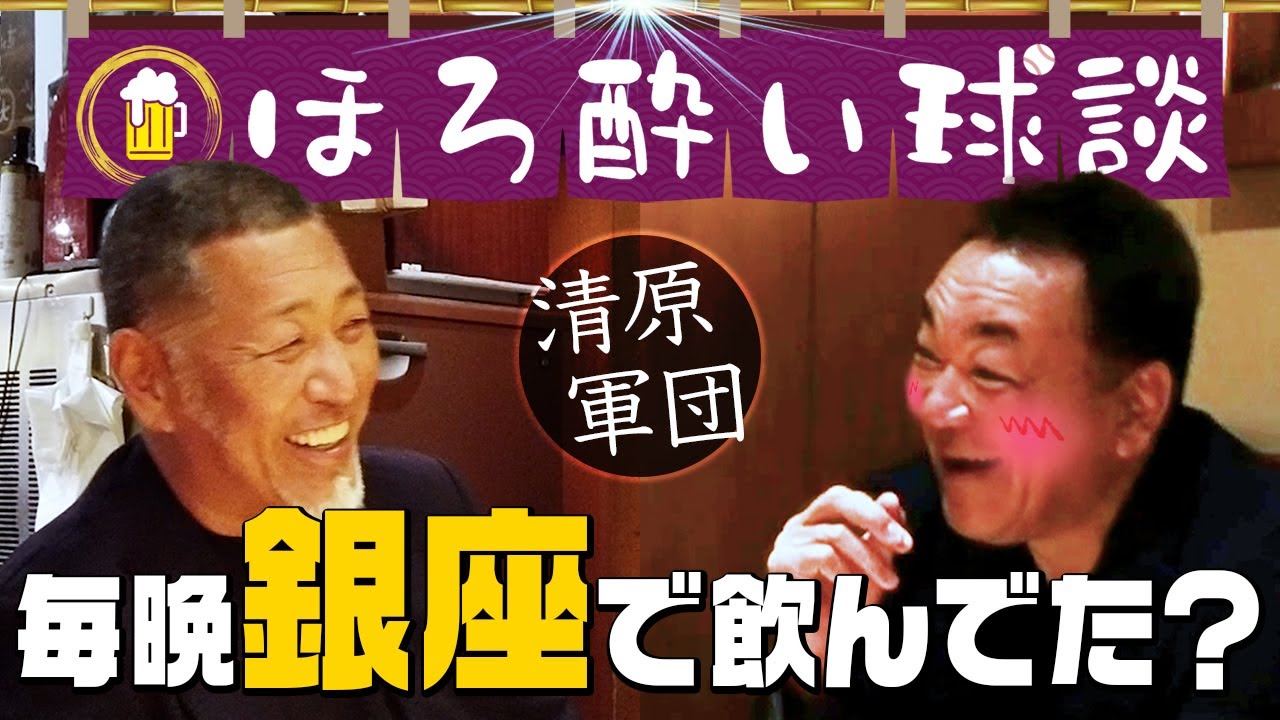 ほろ酔い球談

清原軍団

毎晩銀座で飲んでた？